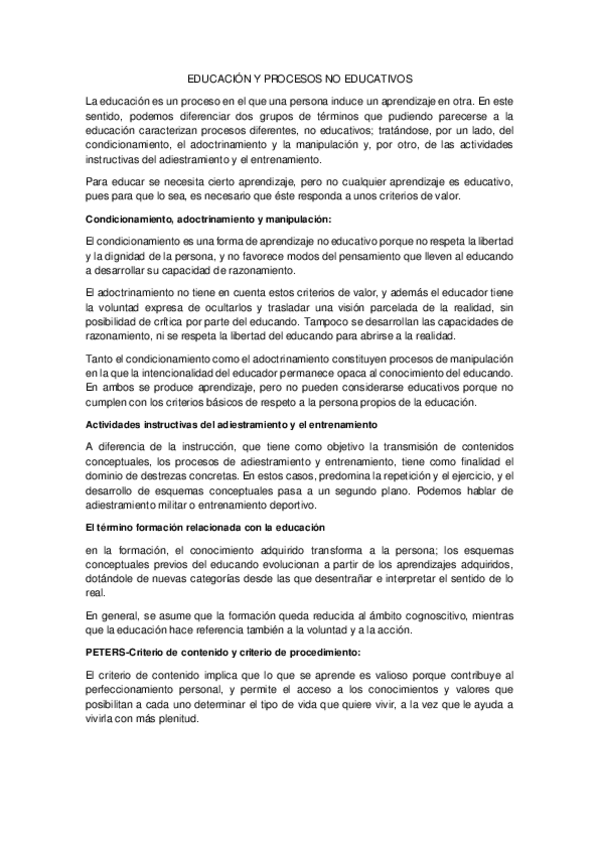 EDUCACIÓN Y PROCESOS NO EDUCATIVOS

La educación es un proceso en el que una persona induce un aprendizaje en otra. En este sentido, podemos diferenciar dos grupos de términos que pudiendo parecerse a la educación caracterizan procesos diferentes, no educativos; tratándose, por un lado, del condicionamiento, el adoctrinamiento y la manipulación y, por otro, de las actividades instructivas del adiestramiento y el entrenamiento.

Para educar se necesita cierto aprendizaje, pero no cualquier aprendizaje es educativo, pues para que lo sea, es necesario que éste responda a unos criterios de valor.

Condicionamiento, adoctrinamiento y manipulación:

El condicionamiento es una forma de aprendizaje no educativo porque no respeta la libertad y la dignidad de la persona, y no favorece modos del pensamiento que lleven al educando a desarrollar su capacidad de razonamiento.

El adoctrinamiento no tiene en cuenta estos criterios de valor, y además el educador tiene la voluntad expresa de ocultarlos y trasladar una visión parcelada de la realidad, sin posibilidad de crítica por parte del educando. Tampoco se desarrollan las capacidades de razonamiento, ni se respeta la libertad del educando para abrirse a la realidad.

Tanto el condicionamiento como el adoctrinamiento constituyen procesos de manipulación en la que la intencionalidad del educador permanece opaca al conocimiento del educando. En ambos se produce aprendizaje, pero no pueden considerarse educativos porque no cumplen con los criterios básicos de respeto a la persona propios de la educación.

Actividades instructivas del adiestramiento y el entrenamiento

A diferencia de la instrucción, que tiene como objetivo la transmisión de contenidos conceptuales, los procesos de adiestramiento y entrenamiento, tiene como finalidad el dominio de destrezas concretas. En estos casos, predomina la repetición y el ejercicio, y el desarrollo de esquemas conceptuales pasa a un segundo plano. Podemos hablar de adiestramiento militar o entrenamiento deportivo.

El término formación relacionada con la educación

en la formación, el conocimiento adquirido transforma a la persona; los esquemas conceptuales previos del educando evolucionan a partir de los aprendizajes adquiridos, dotándole de nuevas categorías desde las que desentrañar e interpretar el sentido de lo real.

En general, se asume que la formación queda reducida al ámbito cognoscitivo, mientras que la educación hace referencia también a la voluntad y a la acción.

PETERS-Criterio de contenido y criterio de procedimiento:

El criterio de contenido implica que lo que se aprende es valioso porque contribuye al perfeccionamiento personal, y permite el acceso a los conocimientos y valores que posibilitan a cada uno determinar el tipo de vida que quiere vivir, a la vez que le ayuda a vivirla con más plenitud.